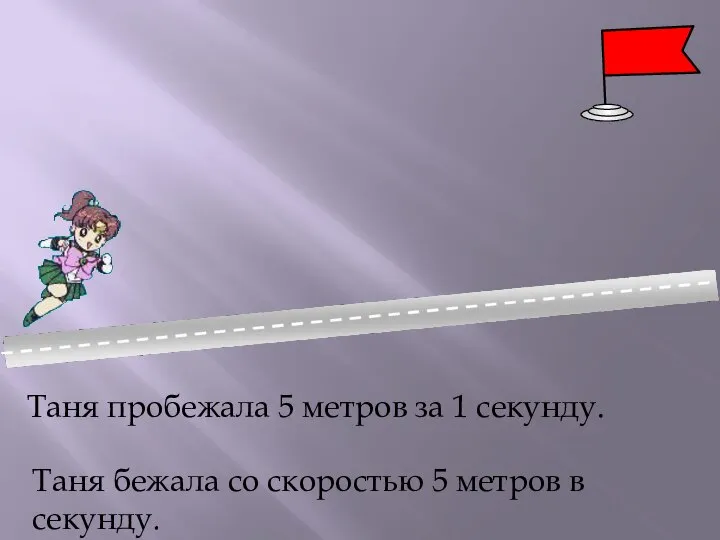 Таня пробежала 5 метров за 1 секунду.

Таня бежала со скоростью 5 метров в секунду.